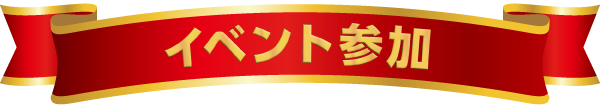 イベント参加